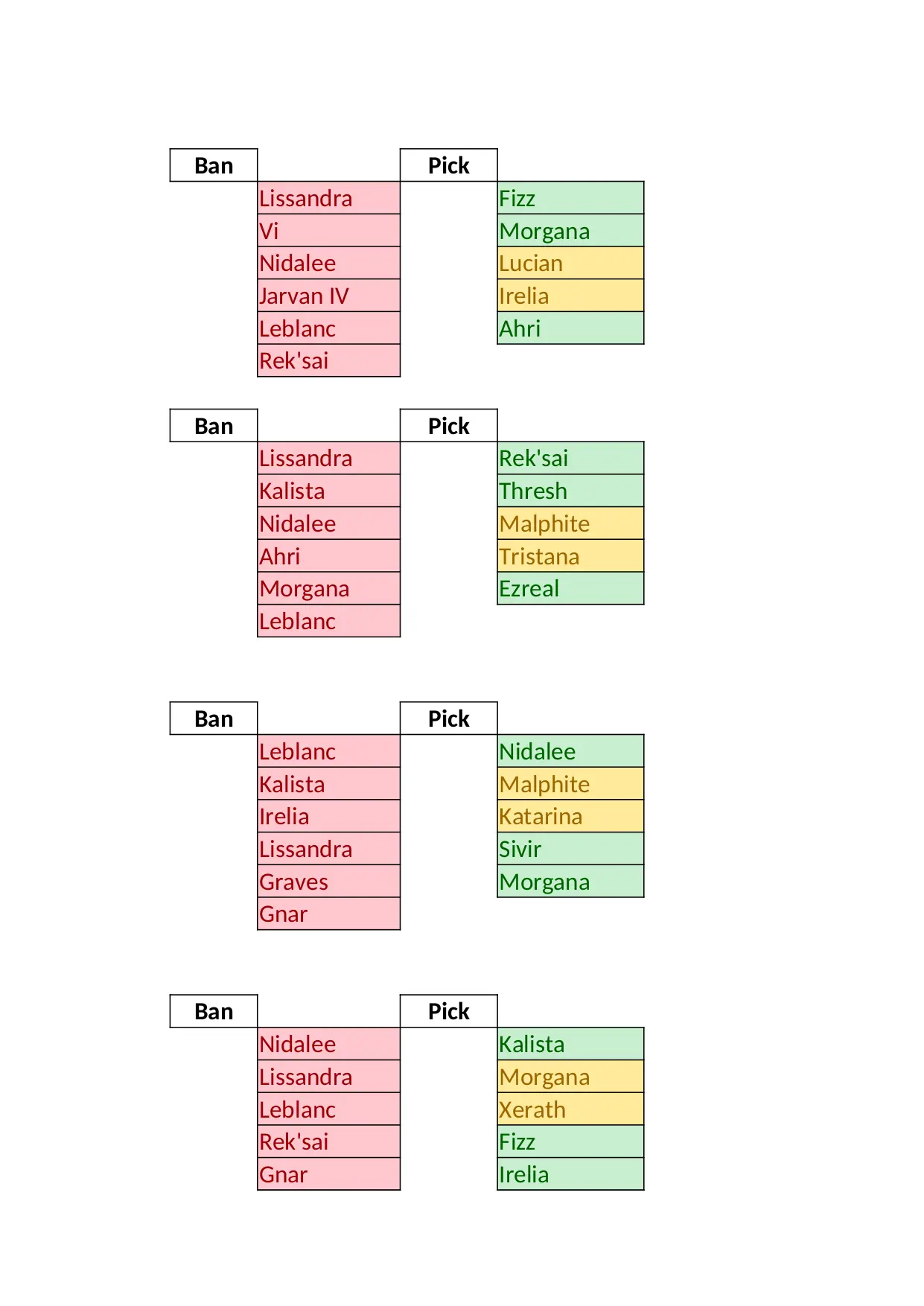 | Ban | | Pick | |
|---|---|---|---|
| | Lissandra | | Fizz |
| | Vi | | Morgana |
| | Nidalee | | Lucian |
| | Jarvan IV | | Irelia |
| | Leblanc | | Ahri |
| | Rek'sai | | |

| Ban | | Pick | |
|---|---|---|---|
| | Lissandra | | Rek'sai |
| | Kalista | | Thresh |
| | Nidalee | | Malphite |
| | Ahri | | Tristana |
| | Morgana | | Ezreal |
| | Leblanc | | |

| Ban | | Pick | |
|---|---|---|---|
| | Leblanc | | Nidalee |
| | Kalista | | Malphite |
| | Irelia | | Katarina |
| | Lissandra | | Sivir |
| | Graves | | Morgana |
| | Gnar | | |

| Ban | | Pick | |
|---|---|---|---|
| | Nidalee | | Kalista |
| | Lissandra | | Morgana |
| | Leblanc | | Xerath |
| | Rek'sai | | Fizz |
| | Gnar | | Irelia |